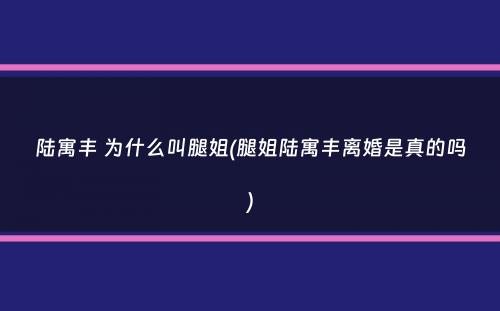 陆寓丰 为什么叫腿姐(腿姐陆寓丰离婚是真的吗)